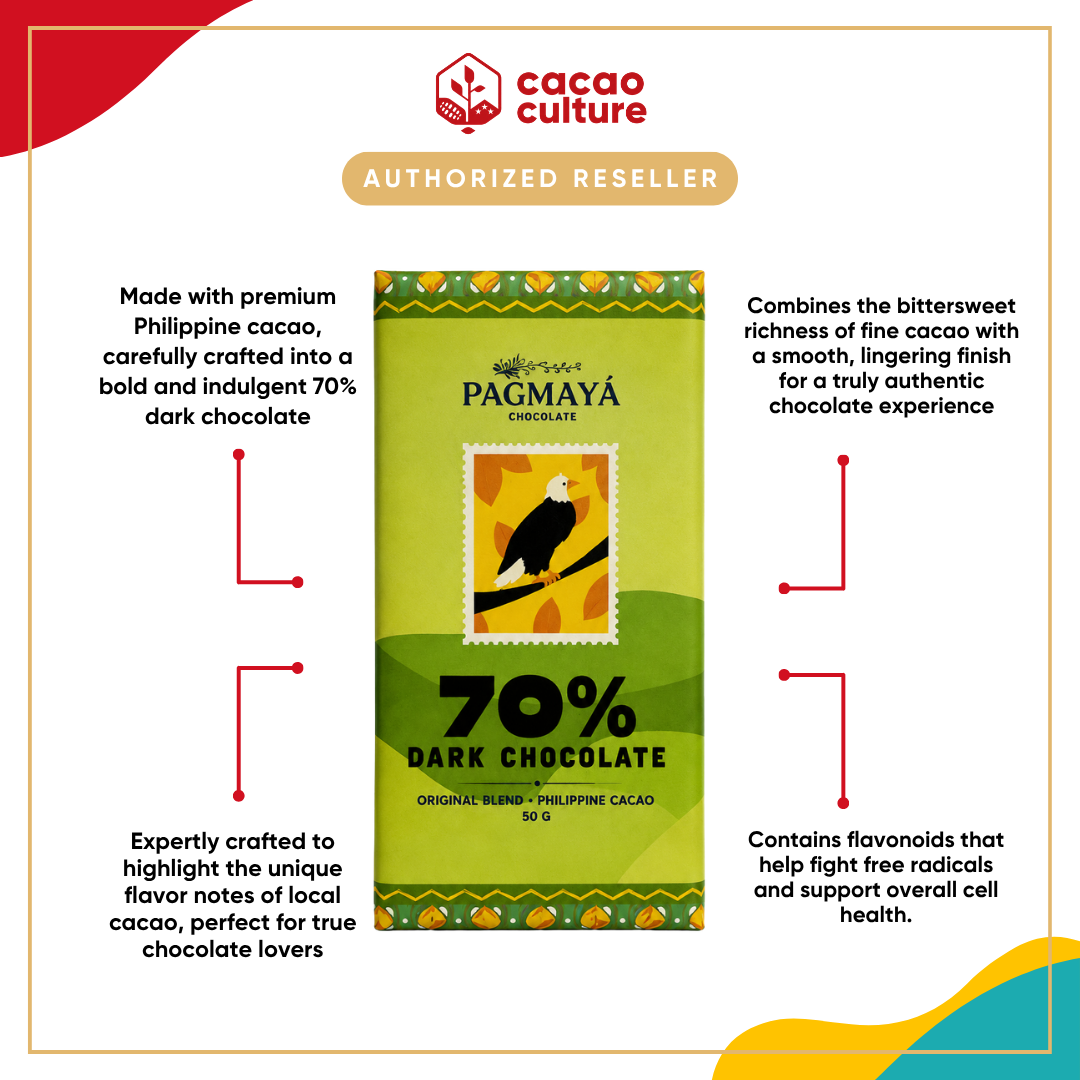 cacao culture

AUTHORIZED RESELLER

Made with premium Philippine cacao, carefully crafted into a bold and indulgent 70% dark chocolate

Expertly crafted to highlight the unique flavor notes of local cacao, perfect for true chocolate lovers

PAGMAYÁ
CHOCOLATE

70%
DARK CHOCOLATE

ORIGINAL BLEND • PHILIPPINE CACAO
50 G

Combines the bittersweet richness of fine cacao with a smooth, lingering finish for a truly authentic chocolate experience

Contains flavonoids that help fight free radicals and support overall cell health.